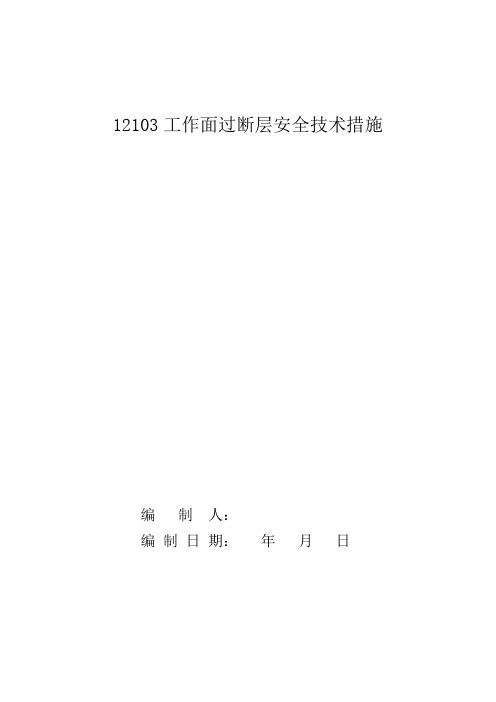 12103 工作面过断层安全技术措施

编 制 人：
编 制 日 期： 年 月 日